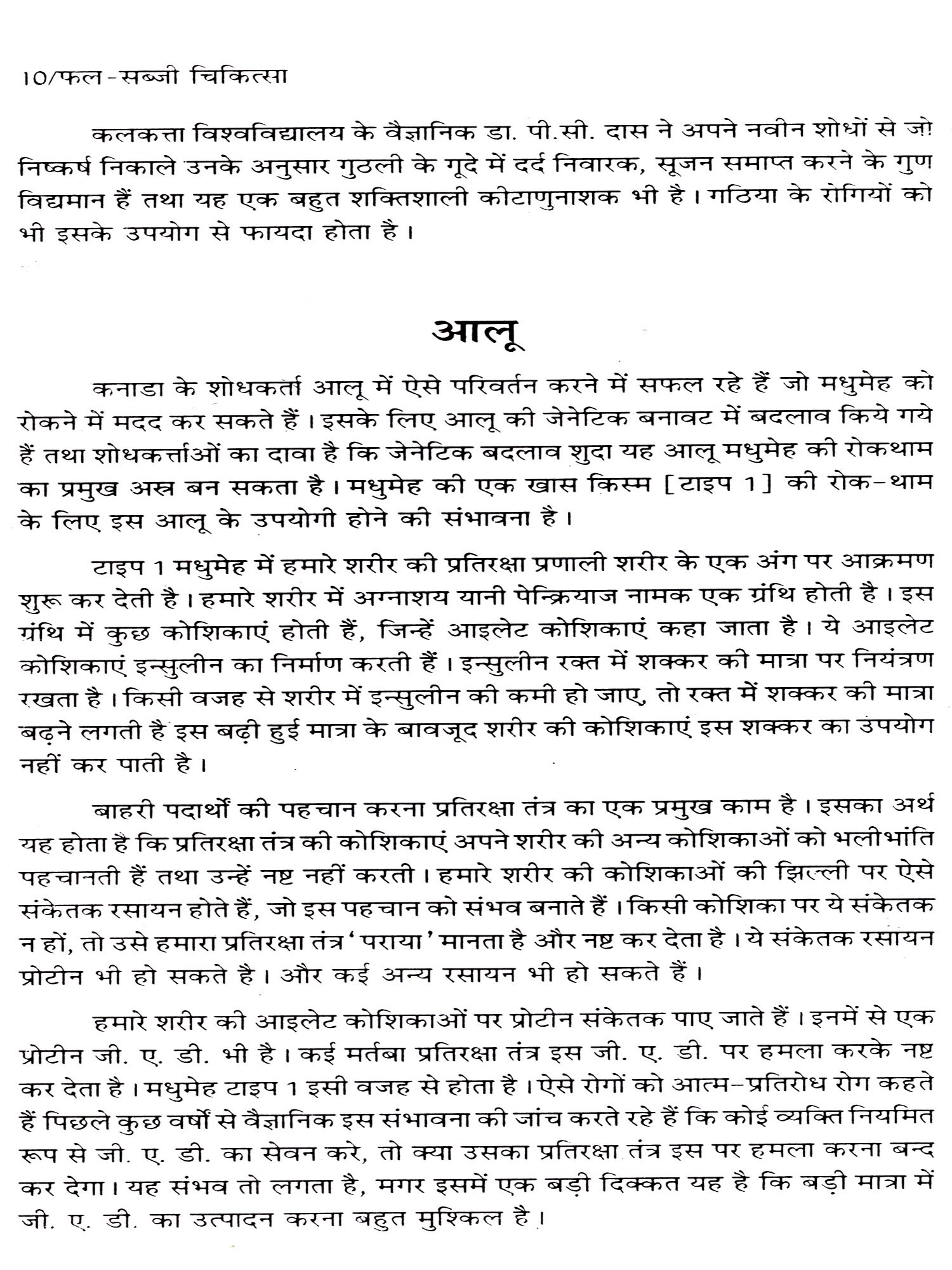 10/फल-सब्जी चिकित्सा

कलकत्ता विश्वविद्यालय के वैज्ञानिक डा. पी.सी. दास ने अपने नवीन शोधों से जो निष्कर्ष निकाले उनके अनुसार गुठली के गूदे में दर्द निवारक, सूजन समाप्त करने के गुण विद्यमान हैं तथा यह एक बहुत शक्तिशाली कीटाणुनाशक भी है। गठिया के रोगियों को भी इसके उपयोग से फायदा होता है।

आलू

कनाडा के शोधकर्ता आलू में ऐसे परिवर्तन करने में सफल रहे हैं जो मधुमेह को रोकने में मदद कर सकते हैं। इसके लिए आलू की जेनेटिक बनावट में बदलाव किये गये हैं तथा शोधकर्त्ताओं का दावा है कि जेनेटिक बदलाव शुदा यह आलू मधुमेह की रोकथाम का प्रमुख अस्त्र बन सकता है। मधुमेह की एक खास किस्म [टाइप 1] की रोक-थाम के लिए इस आलू के उपयोगी होने की संभावना है।

टाइप 1 मधुमेह में हमारे शरीर की प्रतिरक्षा प्रणाली शरीर के एक अंग पर आक्रमण शुरू कर देती है। हमारे शरीर में अग्नाशय यानी पेन्क्रियाज नामक एक ग्रंथि होती है। इस ग्रंथि में कुछ कोशिकाएं होती हैं, जिन्हें आइलेट कोशिकाएं कहा जाता है। ये आइलेट कोशिकाएं इन्सुलीन का निर्माण करती हैं। इन्सुलीन रक्त में शक्कर की मात्रा पर नियंत्रण रखता है। किसी वजह से शरीर में इन्सुलीन की कमी हो जाए, तो रक्त में शक्कर की मात्रा बढ़ने लगती है इस बढ़ी हुई मात्रा के बावजूद शरीर की कोशिकाएं इस शक्कर का उपयोग नहीं कर पाती है।

बाहरी पदार्थों की पहचान करना प्रतिरक्षा तंत्र का एक प्रमुख काम है। इसका अर्थ यह होता है कि प्रतिरक्षा तंत्र की कोशिकाएं अपने शरीर की अन्य कोशिकाओं को भलीभांति पहचानती हैं तथा उन्हें नष्ट नहीं करती। हमारे शरीर की कोशिकाओं की झिल्ली पर ऐसे संकेतक रसायन होते हैं, जो इस पहचान को संभव बनाते हैं। किसी कोशिका पर ये संकेतक न हों, तो उसे हमारा प्रतिरक्षा तंत्र 'पराया' मानता है और नष्ट कर देता है। ये संकेतक रसायन प्रोटीन भी हो सकते है। और कई अन्य रसायन भी हो सकते हैं।

हमारे शरीर की आइलेट कोशिकाओं पर प्रोटीन संकेतक पाए जाते हैं। इनमें से एक प्रोटीन जी. ए. डी. भी है। कई मर्तबा प्रतिरक्षा तंत्र इस जी. ए. डी. पर हमला करके नष्ट कर देता है। मधुमेह टाइप 1 इसी वजह से होता है। ऐसे रोगों को आत्म-प्रतिरोध रोग कहते हैं पिछले कुछ वर्षों से वैज्ञानिक इस संभावना की जांच करते रहे हैं कि कोई व्यक्ति नियमित रूप से जी. ए. डी. का सेवन करे, तो क्या उसका प्रतिरक्षा तंत्र इस पर हमला करना बन्द कर देगा। यह संभव तो लगता है, मगर इसमें एक बड़ी दिक्कत यह है कि बड़ी मात्रा में जी. ए. डी. का उत्पादन करना बहुत मुश्किल है।